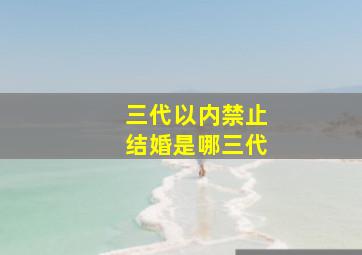 三代以内禁止
结婚是哪三代